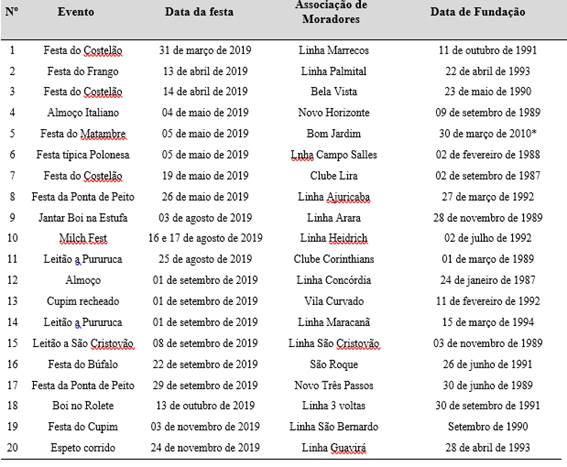 | Nº | Evento | Data da festa | Associação de Moradores | Data de Fundação |
|---|---|---|---|---|
| 1 | Festa do Costelão | 31 de março de 2019 | Linha Marrecos | 11 de outubro de 1991 |
| 2 | Festa do Frango | 13 de abril de 2019 | Linha Palmital | 22 de abril de 1993 |
| 3 | Festa do Costelão | 14 de abril de 2019 | Bela Vista | 23 de maio de 1990 |
| 4 | Almoço Italiano | 04 de maio de 2019 | Novo Horizonte | 09 de setembro de 1989 |
| 5 | Festa do Matambre | 05 de maio de 2019 | Bom Jardim | 30 de março de 2010* |
| 6 | Festa típica Polonesa | 05 de maio de 2019 | Lnha Campo Salles | 02 de fevereiro de 1988 |
| 7 | Festa do Costelão | 19 de maio de 2019 | Clube Lira | 02 de setembro de 1987 |
| 8 | Festa da Ponta de Peito | 26 de maio de 2019 | Linha Ajuricaba | 27 de março de 1992 |
| 9 | Jantar Boi na Estufa | 03 de agosto de 2019 | Linha Arara | 28 de novembro de 1989 |
| 10 | Milch Fest | 16 e 17 de agosto de 2019 | Linha Heidrich | 02 de julho de 1992 |
| 11 | Leitão a Pururuca | 25 de agosto de 2019 | Clube Corinthians | 01 de março de 1989 |
| 12 | Almoço | 01 de setembro de 2019 | Linha Concórdia | 24 de janeiro de 1987 |
| 13 | Cupim recheado | 01 de setembro de 2019 | Vila Curvado | 11 de fevereiro de 1992 |
| 14 | Leitão a Pururuca | 01 de setembro de 2019 | Linha Maracanã | 15 de março de 1994 |
| 15 | Leitão a São Cristovão | 08 de setembro de 2019 | Linha São Cristovão | 03 de novembro de 1989 |
| 16 | Festa do Búfalo | 22 de setembro de 2019 | São Roque | 26 de junho de 1991 |
| 17 | Festa da Ponta de Peito | 29 de setembro de 2019 | Novo Três Passos | 30 de junho de 1989 |
| 18 | Boi no Rolete | 13 de outubro de 2019 | Linha 3 voltas | 30 de setembro de 1991 |
| 19 | Festa do Cupim | 03 de novembro de 2019 | Linha São Bernardo | Setembro de 1990 |
| 20 | Espeto corrido | 24 de novembro de 2019 | Linha Guavirá | 28 de abril de 1993 |